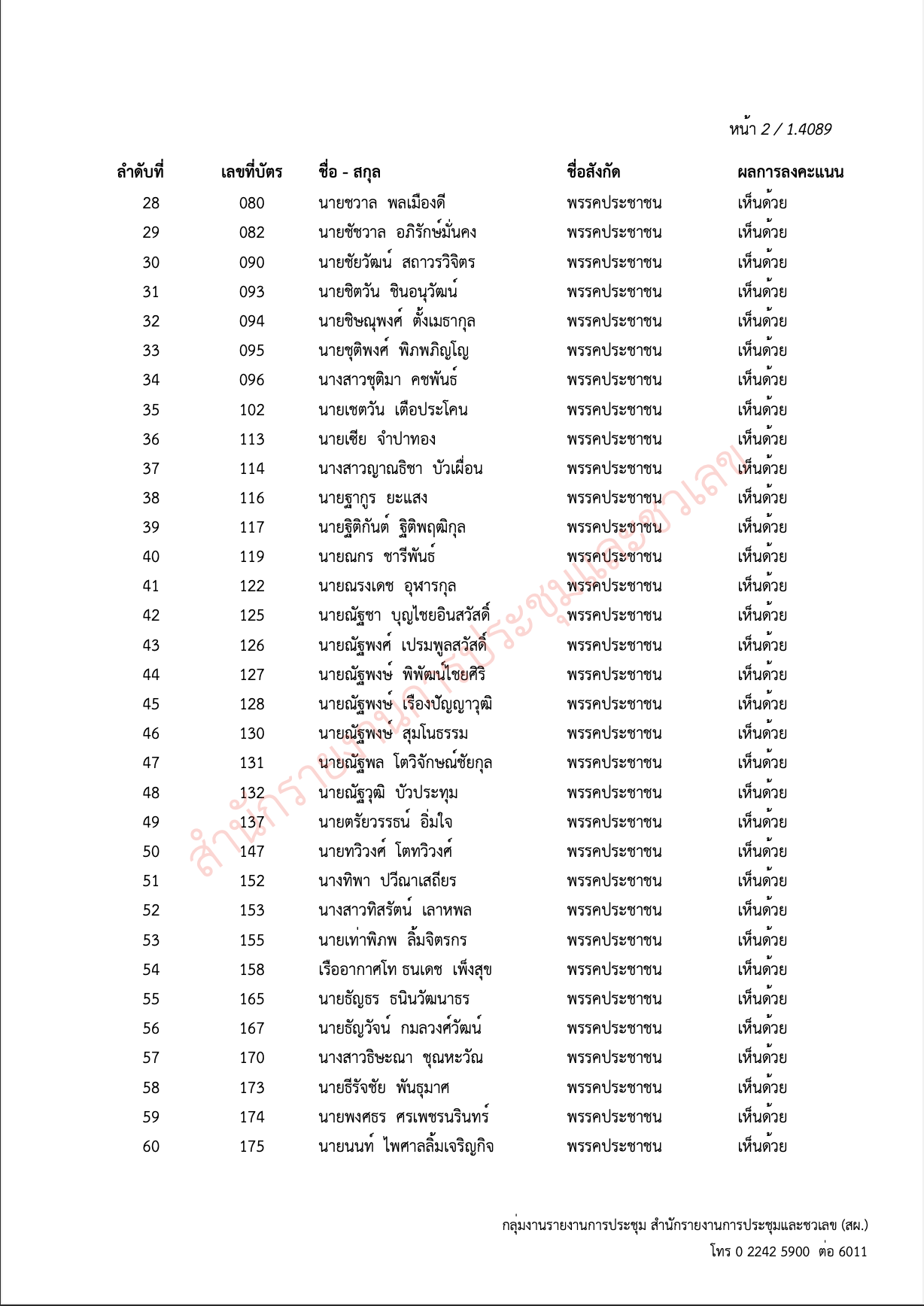 หน้า 2 / 1.4089

| ลำดับที่ | เลขที่บัตร | ชื่อ - สกุล | ชื่อสังกัด | ผลการลงคะแนน |
|---|---|---|---|---|
| 28 | 080 | นายชวาล พลเมืองดี | พรรคประชาชน | เห็นด้วย |
| 29 | 082 | นายชัชวาล อภิรักษ์มั่นคง | พรรคประชาชน | เห็นด้วย |
| 30 | 090 | นายชัยวัฒน์ สถาวรวิจิตร | พรรคประชาชน | เห็นด้วย |
| 31 | 093 | นายชิตวัน ชินอนุวัฒน์ | พรรคประชาชน | เห็นด้วย |
| 32 | 094 | นายชิษณุพงศ์ ตั้งเมธากุล | พรรคประชาชน | เห็นด้วย |
| 33 | 095 | นายชุติพงศ์ พิภพภิญโญ | พรรคประชาชน | เห็นด้วย |
| 34 | 096 | นางสาวชุติมา คชพันธ์ | พรรคประชาชน | เห็นด้วย |
| 35 | 102 | นายเชตวัน เตือประโคน | พรรคประชาชน | เห็นด้วย |
| 36 | 113 | นายเซีย จำปาทอง | พรรคประชาชน | เห็นด้วย |
| 37 | 114 | นางสาวญาณธิชา บัวเผื่อน | พรรคประชาชน | เห็นด้วย |
| 38 | 116 | นายฐากูร ยะแสง | พรรคประชาชน | เห็นด้วย |
| 39 | 117 | นายฐิติกันต์ ฐิติพฤฒิกุล | พรรคประชาชน | เห็นด้วย |
| 40 | 119 | นายณกร ชารีพันธ์ | พรรคประชาชน | เห็นด้วย |
| 41 | 122 | นายณรงเดช อุฬารกุล | พรรคประชาชน | เห็นด้วย |
| 42 | 125 | นายณัฐชา บุญไชยอินสวัสดิ์ | พรรคประชาชน | เห็นด้วย |
| 43 | 126 | นายณัฐพงศ์ เปรมพูลสวัสดิ์ | พรรคประชาชน | เห็นด้วย |
| 44 | 127 | นายณัฐพงษ์ พิพัฒน์ไชยศิริ | พรรคประชาชน | เห็นด้วย |
| 45 | 128 | นายณัฐพงษ์ เรืองปัญญาวุฒิ | พรรคประชาชน | เห็นด้วย |
| 46 | 130 | นายณัฐพงษ์ สุมโนธรรม | พรรคประชาชน | เห็นด้วย |
| 47 | 131 | นายณัฐพล โตวิจักษณ์ชัยกุล | พรรคประชาชน | เห็นด้วย |
| 48 | 132 | นายณัฐวุฒิ บัวประทุม | พรรคประชาชน | เห็นด้วย |
| 49 | 137 | นายตรัยวรรธน์ อิ่มใจ | พรรคประชาชน | เห็นด้วย |
| 50 | 147 | นายทวิวงศ์ โตทวิวงศ์ | พรรคประชาชน | เห็นด้วย |
| 51 | 152 | นางทิพา ปวีณาเสถียร | พรรคประชาชน | เห็นด้วย |
| 52 | 153 | นางสาวทิสรัตน์ เลาหพล | พรรคประชาชน | เห็นด้วย |
| 53 | 155 | นายเท่าพิภพ ลิ้มจิตรกร | พรรคประชาชน | เห็นด้วย |
| 54 | 158 | เรืออากาศโท ธนเดช เพ็งสุข | พรรคประชาชน | เห็นด้วย |
| 55 | 165 | นายธัญธร ธนินวัฒนาธร | พรรคประชาชน | เห็นด้วย |
| 56 | 167 | นายธัญวัจน์ กมลวงศ์วัฒน์ | พรรคประชาชน | เห็นด้วย |
| 57 | 170 | นางสาวธิษะณา ชุณหะวัณ | พรรคประชาชน | เห็นด้วย |
| 58 | 173 | นายธีรัจชัย พันธุมาศ | พรรคประชาชน | เห็นด้วย |
| 59 | 174 | นายพงศธร ศรเพชรนรินทร์ | พรรคประชาชน | เห็นด้วย |
| 60 | 175 | นายนนท์ ไพศาลลิ้มเจริญกิจ | พรรคประชาชน | เห็นด้วย |

สำนักรายงานการประชุมและชวเลข

กลุ่มงานรายงานการประชุม สำนักรายงานการประชุมและชวเลข (สผ.)
โทร 0 2242 5900 ต่อ 6011